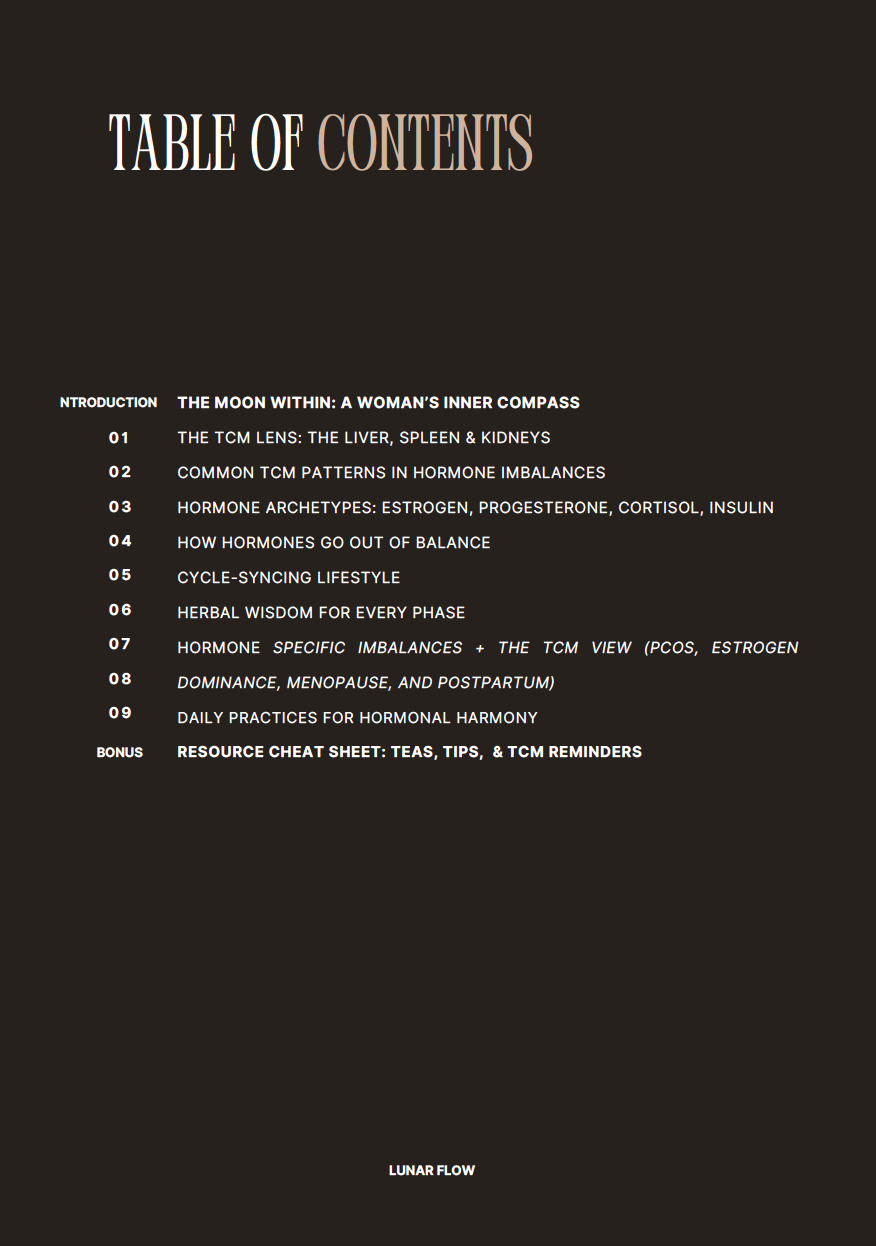 TABLE OF CONTENTS

NTRODUCTION THE MOON WITHIN: A WOMAN'S INNER COMPASS

01 THE TCM LENS: THE LIVER, SPLEEN & KIDNEYS

02 COMMON TCM PATTERNS IN HORMONE IMBALANCES

03 HORMONE ARCHETYPES: ESTROGEN, PROGESTERONE, CORTISOL, INSULIN

04 HOW HORMONES GO OUT OF BALANCE

05 CYCLE-SYNCING LIFESTYLE

06 HERBAL WISDOM FOR EVERY PHASE

07 HORMONE SPECIFIC IMBALANCES + THE TCM VIEW (PCOS, ESTROGEN

08 DOMINANCE, MENOPAUSE, AND POSTPARTUM)

09 DAILY PRACTICES FOR HORMONAL HARMONY

BONUS RESOURCE CHEAT SHEET: TEAS, TIPS, & TCM REMINDERS

LUNAR FLOW